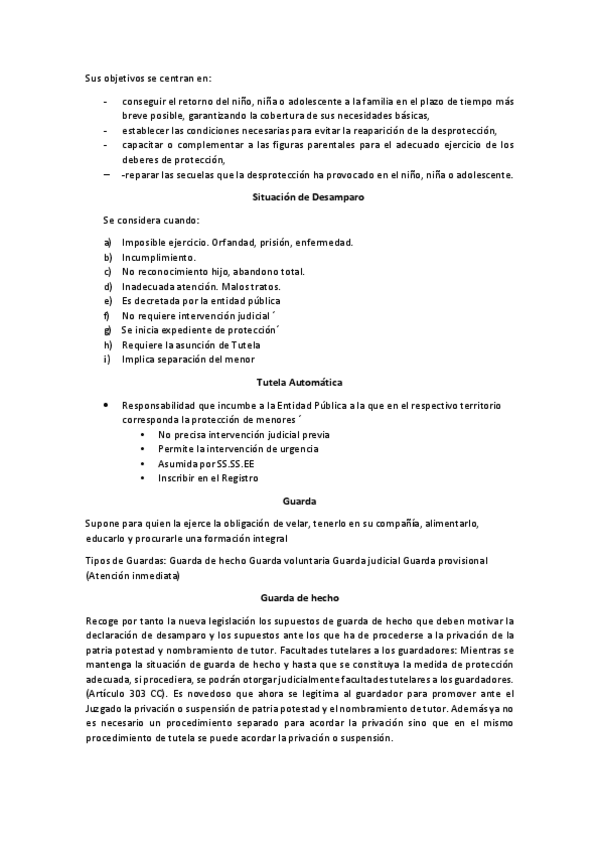 Sus objetivos se centran en:

- conseguir el retorno del niño, niña o adolescente a la familia en el plazo de tiempo más breve posible, garantizando la cobertura de sus necesidades básicas,
- establecer las condiciones necesarias para evitar la reaparición de la desprotección,
- capacitar o complementar a las figuras parentales para el adecuado ejercicio de los deberes de protección,
– -reparar las secuelas que la desprotección ha provocado en el niño, niña o adolescente.

Situación de Desamparo

Se considera cuando:

a) Imposible ejercicio. Orfandad, prisión, enfermedad.
b) Incumplimiento.
c) No reconocimiento hijo, abandono total.
d) Inadecuada atención. Malos tratos.
e) Es decretada por la entidad pública
f) No requiere intervención judicial ´
g) Se inicia expediente de protección´
h) Requiere la asunción de Tutela
i) Implica separación del menor

Tutela Automática

• Responsabilidad que incumbe a la Entidad Pública a la que en el respectivo territorio corresponda la protección de menores ´
 • No precisa intervención judicial previa
 • Permite la intervención de urgencia
 • Asumida por SS.SS.EE
 • Inscribir en el Registro

Guarda

Supone para quien la ejerce la obligación de velar, tenerlo en su compañía, alimentarlo, educarlo y procurarle una formación integral

Tipos de Guardas: Guarda de hecho Guarda voluntaria Guarda judicial Guarda provisional (Atención inmediata)

Guarda de hecho

Recoge por tanto la nueva legislación los supuestos de guarda de hecho que deben motivar la declaración de desamparo y los supuestos ante los que ha de procederse a la privación de la patria potestad y nombramiento de tutor. Facultades tutelares a los guardadores: Mientras se mantenga la situación de guarda de hecho y hasta que se constituya la medida de protección adecuada, si procediera, se podrán otorgar judicialmente facultades tutelares a los guardadores. (Artículo 303 CC). Es novedoso que ahora se legitima al guardador para promover ante el Juzgado la privación o suspensión de patria potestad y el nombramiento de tutor. Además ya no es necesario un procedimiento separado para acordar la privación sino que en el mismo procedimiento de tutela se puede acordar la privación o suspensión.